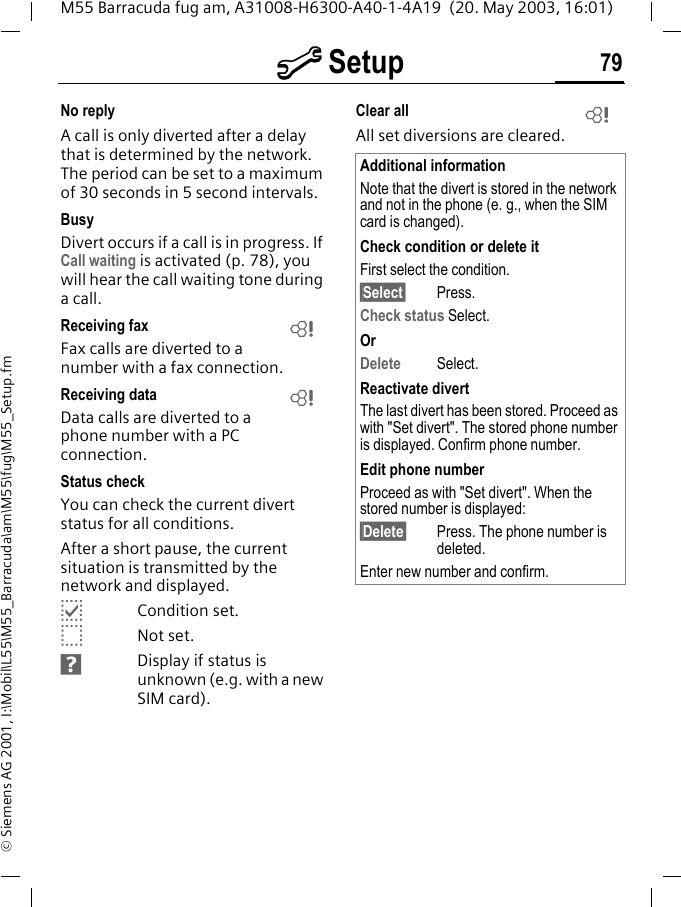 M55 Barracuda fug am, A31008-H6300-A40-1-4A19 (20. May 2003, 16:01)

Setup

79

No reply

A call is only diverted after a delay that is determined by the network. The period can be set to a maximum of 30 seconds in 5 second intervals.

Busy

Divert occurs if a call is in progress. If Call waiting is activated (p. 78), you will hear the call waiting tone during a call.

Receiving fax

Fax calls are diverted to a number with a fax connection.

Receiving data

Data calls are diverted to a phone number with a PC connection.

Status check

You can check the current divert status for all conditions.

After a short pause, the current situation is transmitted by the network and displayed.

Condition set.

Not set.

Display if status is unknown (e.g. with a new SIM card).

Clear all

All set diversions are cleared.

Additional information

Note that the divert is stored in the network and not in the phone (e. g., when the SIM card is changed).

Check condition or delete it

First select the condition.

Select Press.

Check status Select.

Or

Delete Select.

Reactivate divert

The last divert has been stored. Proceed as with "Set divert". The stored phone number is displayed. Confirm phone number.

Edit phone number

Proceed as with "Set divert". When the stored number is displayed:

Delete Press. The phone number is deleted.

Enter new number and confirm.

© Siemens AG 2001, I:\Mobil\L55\M55_Barracuda\am\M55\fug\M55_Setup.fm